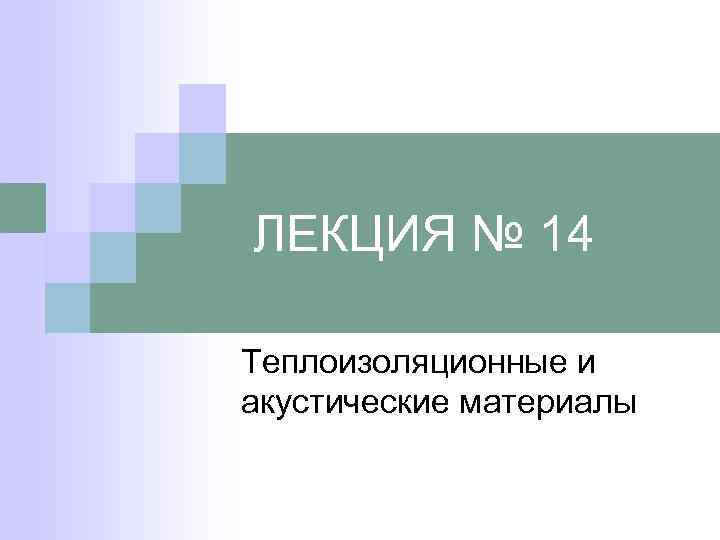 ЛЕКЦИЯ № 14

Теплоизоляционные и акустические материалы